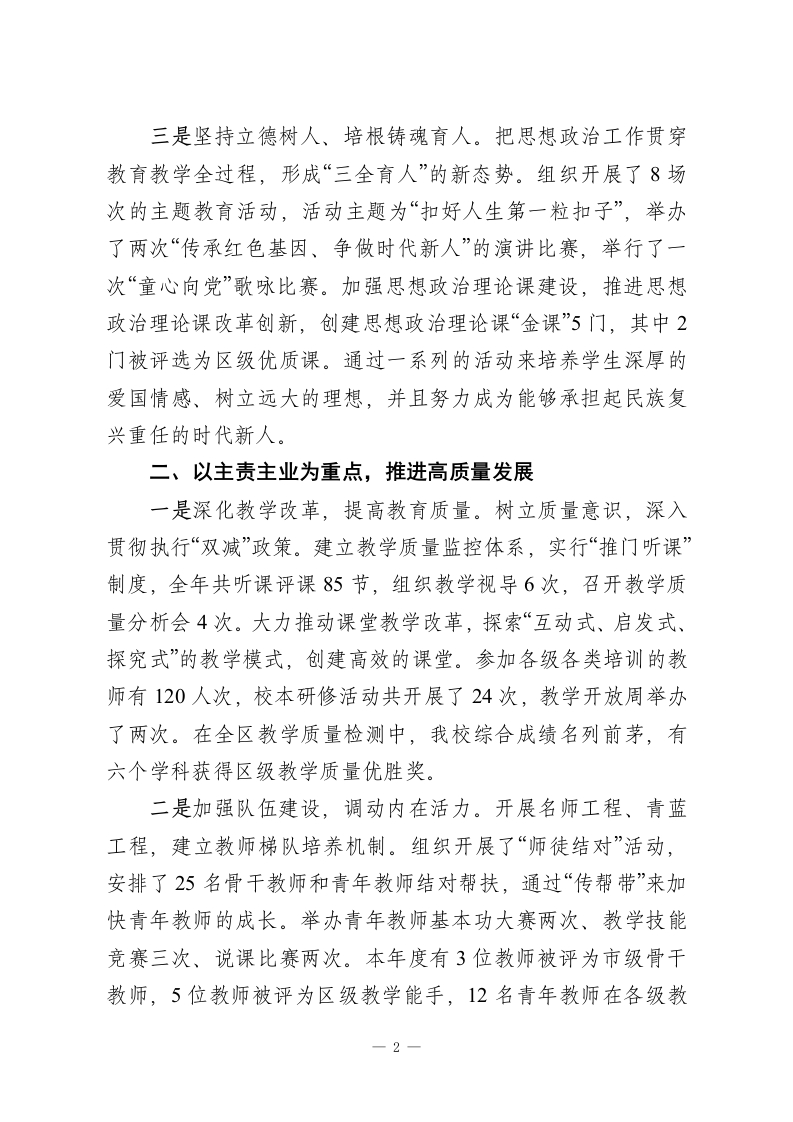 三是坚持立德树人、培根铸魂育人。把思想政治工作贯穿教育教学全过程，形成“三全育人”的新态势。组织开展了 8 场次的主题教育活动，活动主题为“扣好人生第一粒扣子”，举办了两次“传承红色基因、争做时代新人”的演讲比赛，举行了一次“童心向党”歌咏比赛。加强思想政治理论课建设，推进思想政治理论课改革创新，创建思想政治理论课“金课”5 门，其中 2 门被评选为区级优质课。通过一系列的活动来培养学生深厚的爱国情感、树立远大的理想，并且努力成为能够承担起民族复兴重任的时代新人。

二、以主责主业为重点，推进高质量发展

一是深化教学改革，提高教育质量。树立质量意识，深入贯彻执行“双减”政策。建立教学质量监控体系，实行“推门听课”制度，全年共听课评课 85 节，组织教学视导 6 次，召开教学质量分析会 4 次。大力推动课堂教学改革，探索“互动式、启发式、探究式”的教学模式，创建高效的课堂。参加各级各类培训的教师有 120 人次，校本研修活动共开展了 24 次，教学开放周举办了两次。在全区教学质量检测中，我校综合成绩名列前茅，有六个学科获得区级教学质量优胜奖。

二是加强队伍建设，调动内在活力。开展名师工程、青蓝工程，建立教师梯队培养机制。组织开展了“师徒结对”活动，安排了 25 名骨干教师和青年教师结对帮扶，通过“传帮带”来加快青年教师的成长。举办青年教师基本功大赛两次、教学技能竞赛三次、说课比赛两次。本年度有 3 位教师被评为市级骨干教师，5 位教师被评为区级教学能手，12 名青年教师在各级教

— 2 —